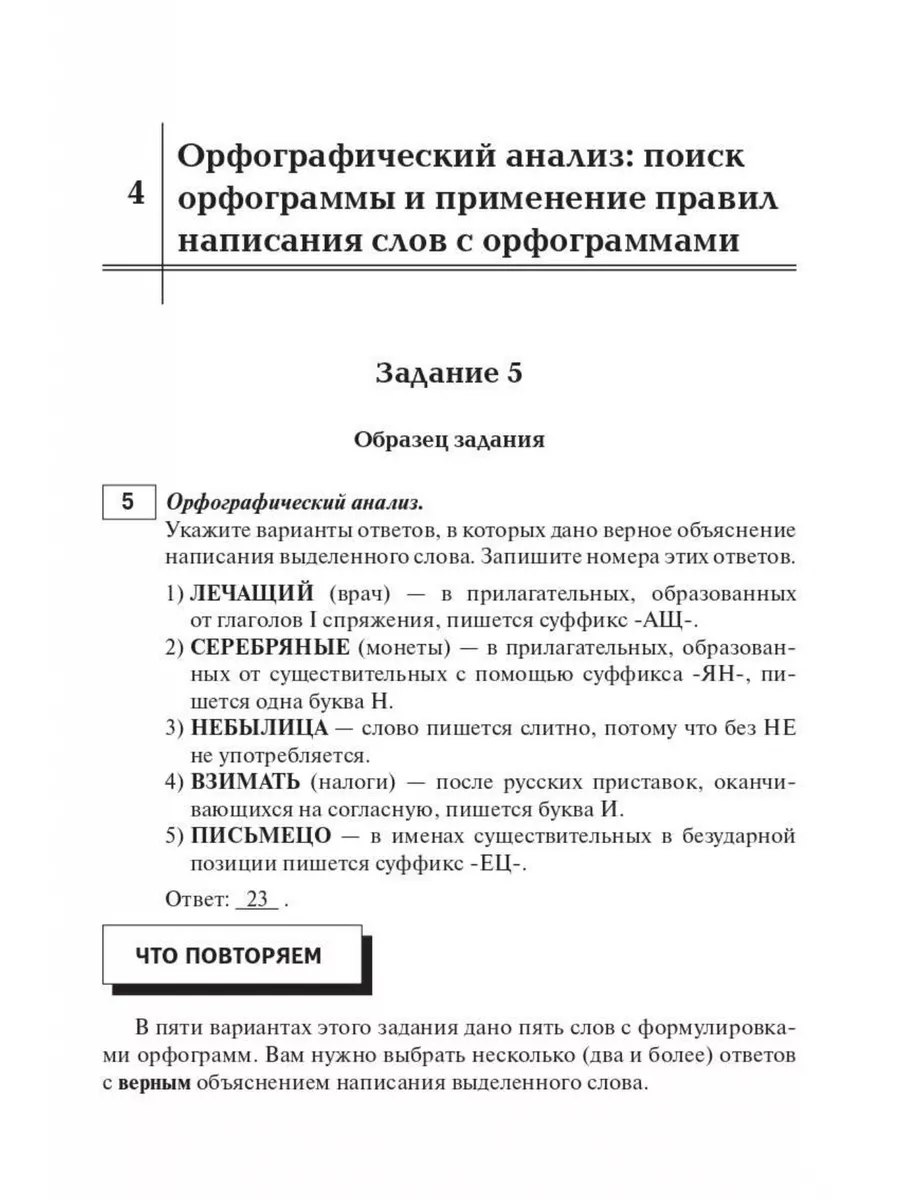 4 Орфографический анализ: поиск орфограммы и применение правил написания слов с орфограммами

Задание 5

Образец задания

5 Орфографический анализ.
Укажите варианты ответов, в которых дано верное объяснение написания выделенного слова. Запишите номера этих ответов.

1) ЛЕЧАЩИЙ (врач) — в прилагательных, образованных от глаголов I спряжения, пишется суффикс -АЩ-.
2) СЕРЕБРЯНЫЕ (монеты) — в прилагательных, образованных от существительных с помощью суффикса -ЯН-, пишется одна буква Н.
3) НЕБЫЛИЦА — слово пишется слитно, потому что без НЕ не употребляется.
4) ВЗИМАТЬ (налоги) — после русских приставок, оканчивающихся на согласную, пишется буква И.
5) ПИСЬМЕЦО — в именах существительных в безударной позиции пишется суффикс -ЕЦ-.

Ответ: 23 .

ЧТО ПОВТОРЯЕМ

В пяти вариантах этого задания дано пять слов с формулировками орфограмм. Вам нужно выбрать несколько (два и более) ответов с верным объяснением написания выделенного слова.